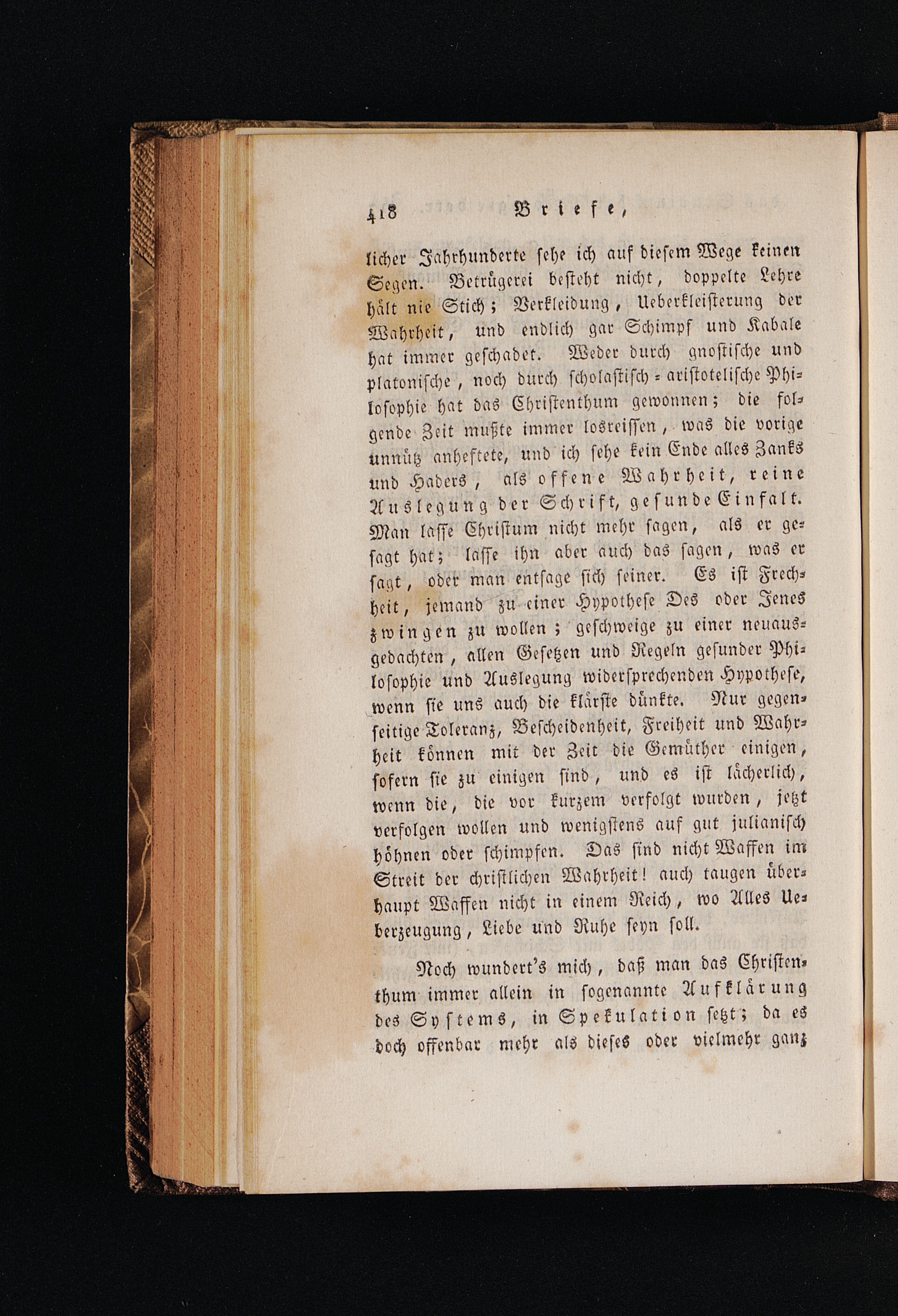 418 Briefe,

licher Jahrhunderte sehe ich auf diesem Wege keinen Segen. Betrügerei besteht nicht, doppelte Lehre hält nie Stich; Verkleidung, Ueberkleisterung der Wahrheit, und endlich gar Schimpf und Kabale hat immer geschadet. Weder durch gnostische und platonische, noch durch scholastisch-aristotelische Philosophie hat das Christenthum gewonnen; die folgende Zeit mußte immer losreissen, was die vorige unnütz anheftete, und ich sehe kein Ende alles Zanks und Haders, als offene Wahrheit, reine Auslegung der Schrift, gesunde Einfalt. Man lasse Christum nicht mehr sagen, als er gesagt hat; lasse ihn aber auch das sagen, was er sagt, oder man entsage sich seiner. Es ist Frechheit, jemand zu einer Hypothese Des oder Jenes zwingen zu wollen; geschweige zu einer neuausgedachten, allen Gesetzen und Regeln gesunder Philosophie und Auslegung widersprechenden Hypothese, wenn sie uns auch die klärste dünkte. Nur gegenseitige Toleranz, Bescheidenheit, Freiheit und Wahrheit können mit der Zeit die Gemüther einigen, sofern sie zu einigen sind, und es ist lächerlich, wenn die, die vor kurzem verfolgt wurden, jetzt verfolgen wollen und wenigstens auf gut julianisch höhnen oder schimpfen. Das sind nicht Waffen im Streit der christlichen Wahrheit! auch taugen überhaupt Waffen nicht in einem Reich, wo Alles Ueberzeugung, Liebe und Ruhe seyn soll.

Noch wundert's mich, daß man das Christenthum immer allein in sogenannte Aufklärung des Systems, in Spekulation setzt; da es doch offenbar mehr als dieses oder vielmehr ganz